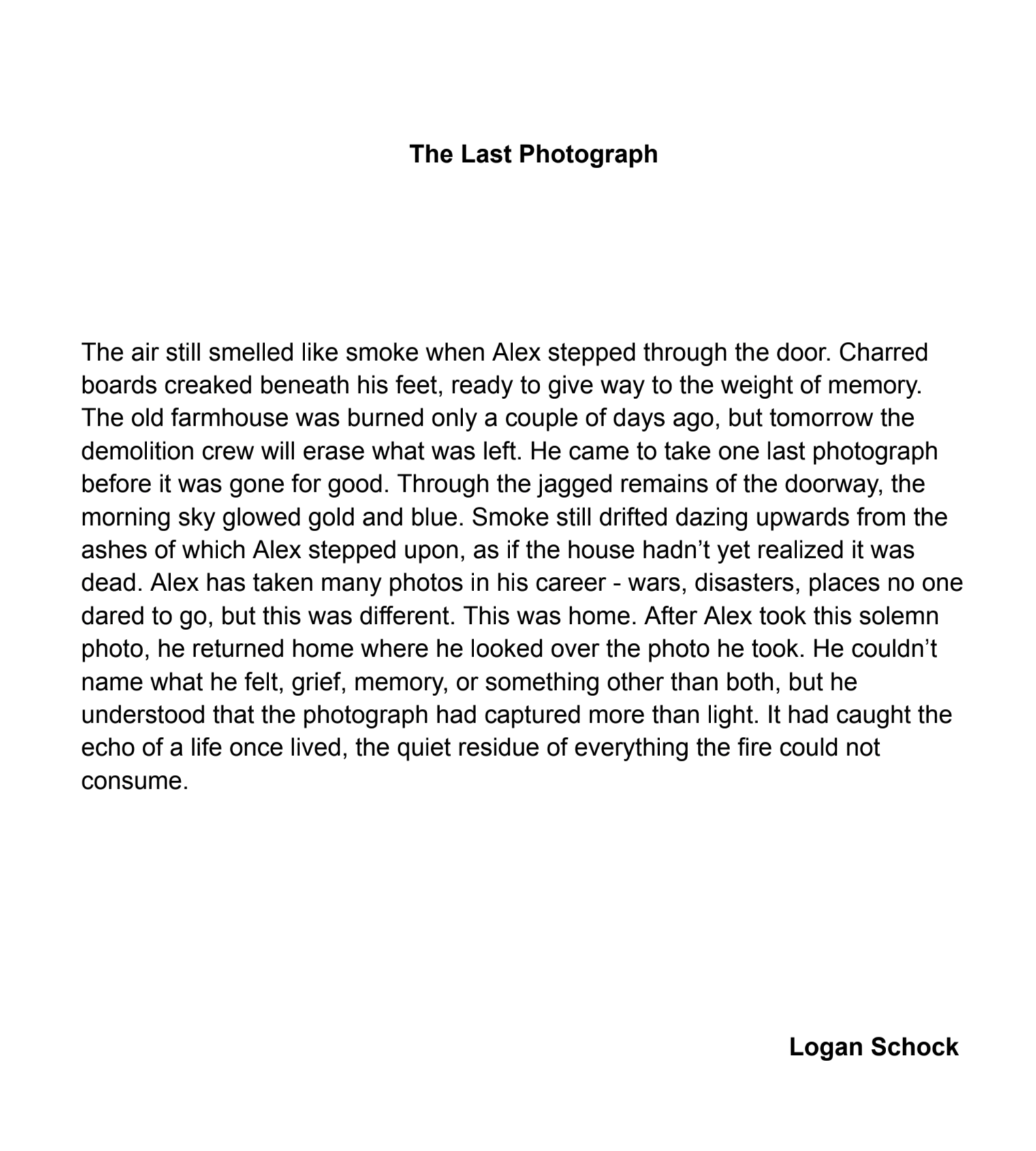 The Last Photograph

The air still smelled like smoke when Alex stepped through the door. Charred boards creaked beneath his feet, ready to give way to the weight of memory. The old farmhouse was burned only a couple of days ago, but tomorrow the demolition crew will erase what was left. He came to take one last photograph before it was gone for good. Through the jagged remains of the doorway, the morning sky glowed gold and blue. Smoke still drifted dazing upwards from the ashes of which Alex stepped upon, as if the house hadn't yet realized it was dead. Alex has taken many photos in his career - wars, disasters, places no one dared to go, but this was different. This was home. After Alex took this solemn photo, he returned home where he looked over the photo he took. He couldn't name what he felt, grief, memory, or something other than both, but he understood that the photograph had captured more than light. It had caught the echo of a life once lived, the quiet residue of everything the fire could not consume.

Logan Schock